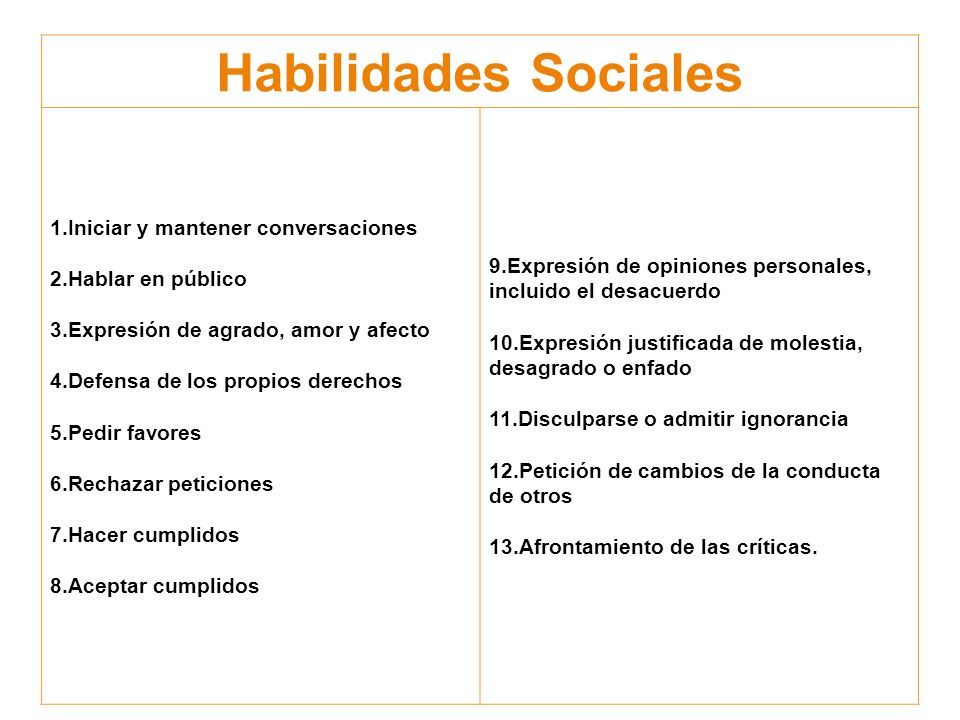 Habilidades Sociales

1.Iniciar y mantener conversaciones

2.Hablar en público

3.Expresión de agrado, amor y afecto

4.Defensa de los propios derechos

5.Pedir favores

6.Rechazar peticiones

7.Hacer cumplidos

8.Aceptar cumplidos

9.Expresión de opiniones personales, incluido el desacuerdo

10.Expresión justificada de molestia, desagrado o enfado

11.Disculparse o admitir ignorancia

12.Petición de cambios de la conducta de otros

13.Afrontamiento de las críticas.